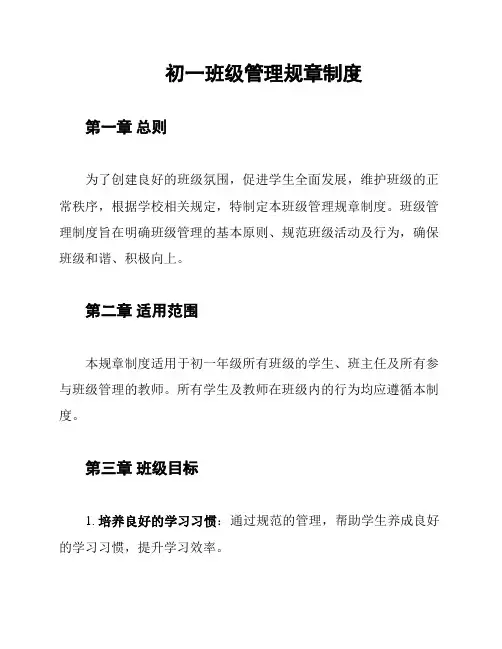 初一班级管理规章制度

第一章 总则

为了创建良好的班级氛围，促进学生全面发展，维护班级的正常秩序，根据学校相关规定，特制定本班级管理规章制度。班级管理制度旨在明确班级管理的基本原则、规范班级活动及行为，确保班级和谐、积极向上。

第二章 适用范围

本规章制度适用于初一年级所有班级的学生、班主任及所有参与班级管理的教师。所有学生及教师在班级内的行为均应遵循本制度。

第三章 班级目标

1. 培养良好的学习习惯：通过规范的管理，帮助学生养成良好的学习习惯，提升学习效率。